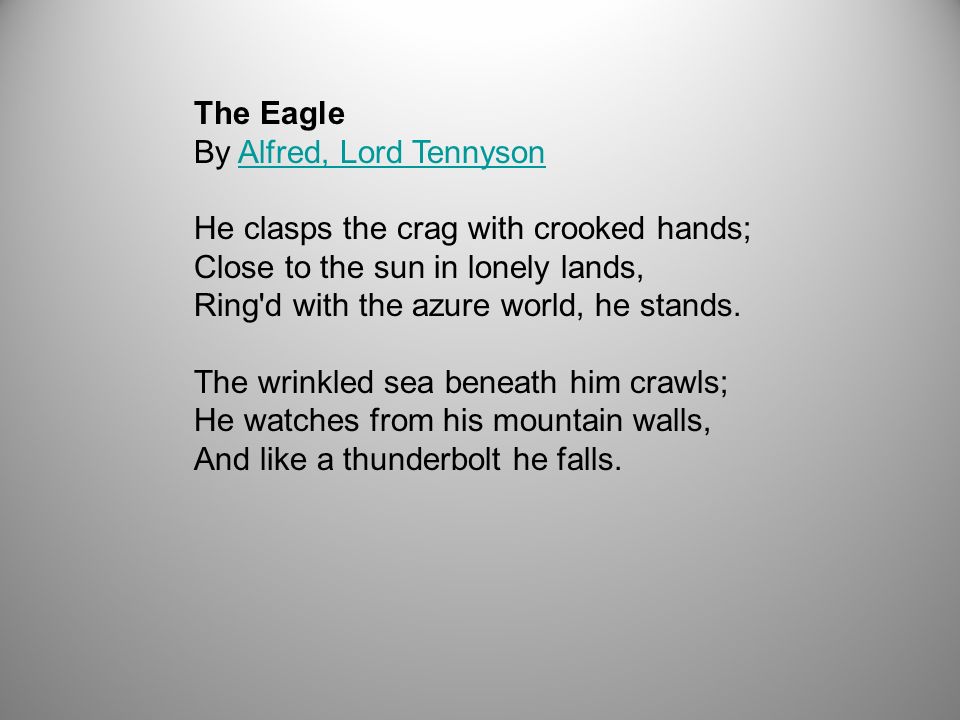 The Eagle
By Alfred, Lord Tennyson

He clasps the crag with crooked hands;
Close to the sun in lonely lands,
Ring'd with the azure world, he stands.

The wrinkled sea beneath him crawls;
He watches from his mountain walls,
And like a thunderbolt he falls.